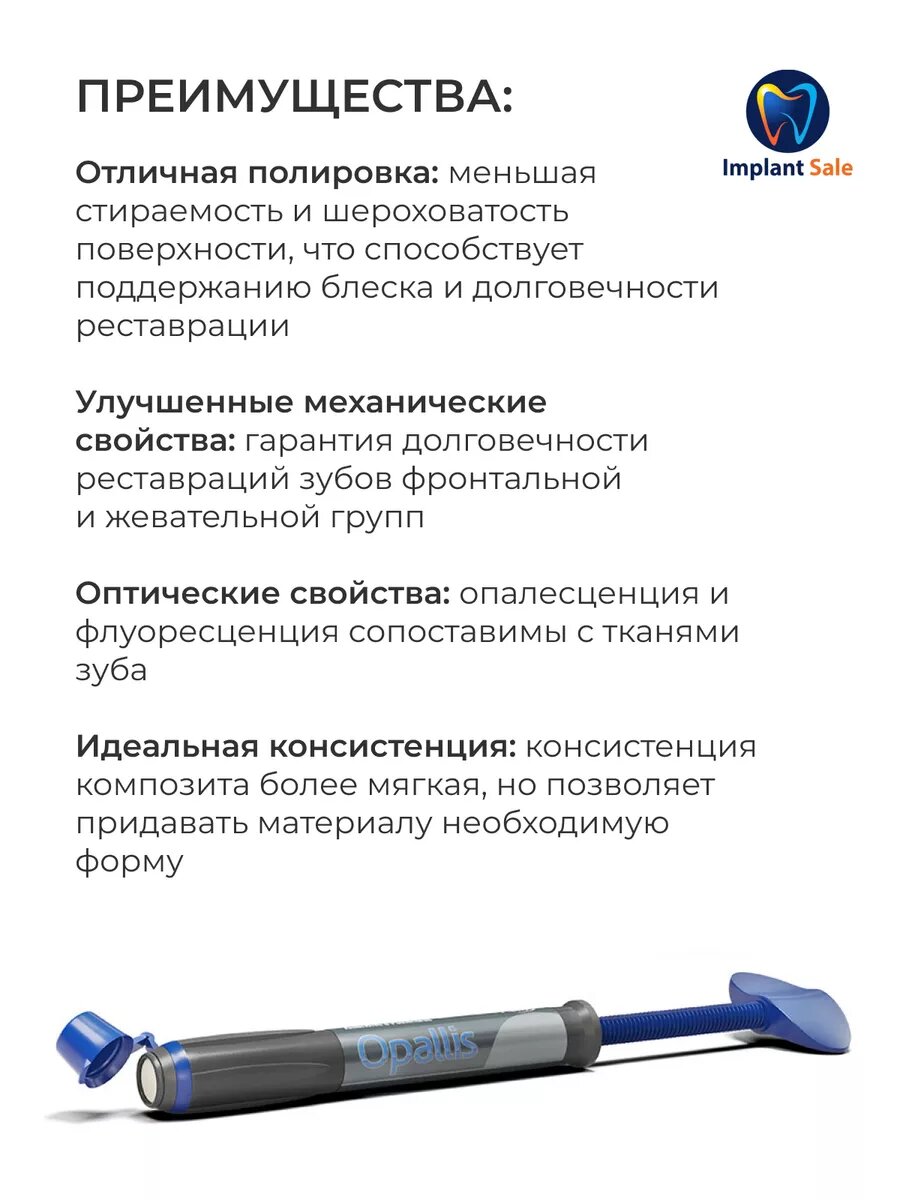 ПРЕИМУЩЕСТВА:

Implant Sale

Отличная полировка: меньшая стираемость и шероховатость поверхности, что способствует поддержанию блеска и долговечности реставрации

Улучшенные механические свойства: гарантия долговечности реставраций зубов фронтальной и жевательной групп

Оптические свойства: опалесценция и флуоресценция сопоставимы с тканями зуба

Идеальная консистенция: консистенция композита более мягкая, но позволяет придавать материалу необходимую форму

Opallis